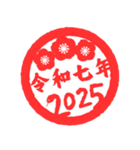 令和七年
2025